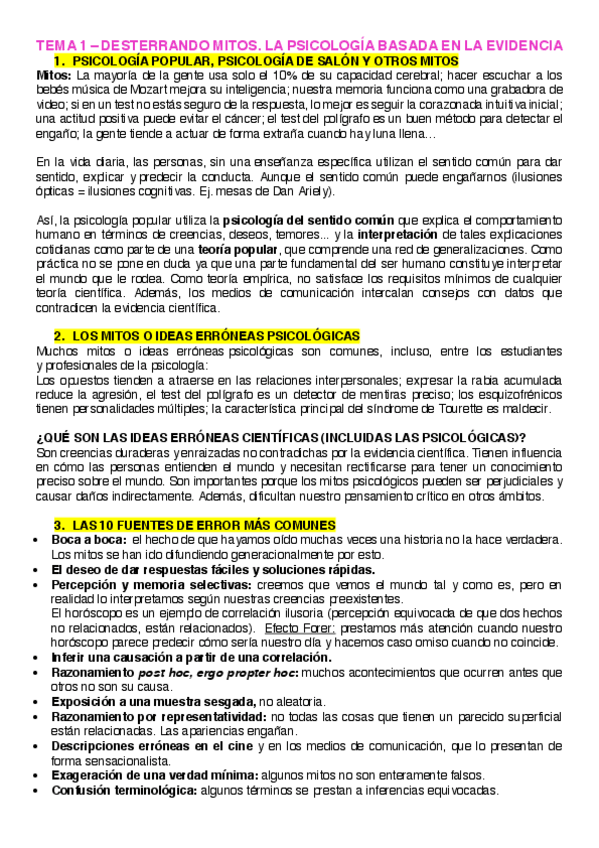 TEMA 1 – DESTERRANDO MITOS. LA PSICOLOGÍA BASADA EN LA EVIDENCIA

1. PSICOLOGÍA POPULAR, PSICOLOGÍA DE SALÓN Y OTROS MITOS

Mitos: La mayoría de la gente usa solo el 10% de su capacidad cerebral; hacer escuchar a los bebés música de Mozart mejora su inteligencia; nuestra memoria funciona como una grabadora de video; si en un test no estás seguro de la respuesta, lo mejor es seguir la corazonada intuitiva inicial; una actitud positiva puede evitar el cáncer; el test del polígrafo es un buen método para detectar el engaño; la gente tiende a actuar de forma extraña cuando hay luna llena…

En la vida diaria, las personas, sin una enseñanza específica utilizan el sentido común para dar sentido, explicar y predecir la conducta. Aunque el sentido común puede engañarnos (ilusiones ópticas = ilusiones cognitivas. Ej. mesas de Dan Ariely).

Así, la psicología popular utiliza la psicología del sentido común que explica el comportamiento humano en términos de creencias, deseos, temores... y la interpretación de tales explicaciones cotidianas como parte de una teoría popular, que comprende una red de generalizaciones. Como práctica no se pone en duda ya que una parte fundamental del ser humano constituye interpretar el mundo que le rodea. Como teoría empírica, no satisface los requisitos mínimos de cualquier teoría científica. Además, los medios de comunicación intercalan consejos con datos que contradicen la evidencia científica.

2. LOS MITOS O IDEAS ERRÓNEAS PSICOLÓGICAS

Muchos mitos o ideas erróneas psicológicas son comunes, incluso, entre los estudiantes y profesionales de la psicología:
Los opuestos tienden a atraerse en las relaciones interpersonales; expresar la rabia acumulada reduce la agresión, el test del polígrafo es un detector de mentiras preciso; los esquizofrénicos tienen personalidades múltiples; la característica principal del síndrome de Tourette es maldecir.

¿QUÉ SON LAS IDEAS ERRÓNEAS CIENTÍFICAS (INCLUIDAS LAS PSICOLÓGICAS)?
Son creencias duraderas y enraizadas no contradichas por la evidencia científica. Tienen influencia en cómo las personas entienden el mundo y necesitan rectificarse para tener un conocimiento preciso sobre el mundo. Son importantes porque los mitos psicológicos pueden ser perjudiciales y causar daños indirectamente. Además, dificultan nuestro pensamiento crítico en otros ámbitos.

3. LAS 10 FUENTES DE ERROR MÁS COMUNES

• Boca a boca: el hecho de que hayamos oído muchas veces una historia no la hace verdadera. Los mitos se han ido difundiendo generacionalmente por esto.
• El deseo de dar respuestas fáciles y soluciones rápidas.
• Percepción y memoria selectivas: creemos que vemos el mundo tal y como es, pero en realidad lo interpretamos según nuestras creencias preexistentes.
El horóscopo es un ejemplo de correlación ilusoria (percepción equivocada de que dos hechos no relacionados, están relacionados). Efecto Forer: prestamos más atención cuando nuestro horóscopo parece predecir cómo sería nuestro día y hacemos caso omiso cuando no coincide.
• Inferir una causación a partir de una correlación.
• Razonamiento post hoc, ergo propter hoc: muchos acontecimientos que ocurren antes que otros no son su causa.
• Exposición a una muestra sesgada, no aleatoria.
• Razonamiento por representatividad: no todas las cosas que tienen un parecido superficial están relacionadas. Las apariencias engañan.
• Descripciones erróneas en el cine y en los medios de comunicación, que lo presentan de forma sensacionalista.
• Exageración de una verdad mínima: algunos mitos no son enteramente falsos.
• Confusión terminológica: algunos términos se prestan a inferencias equivocadas.